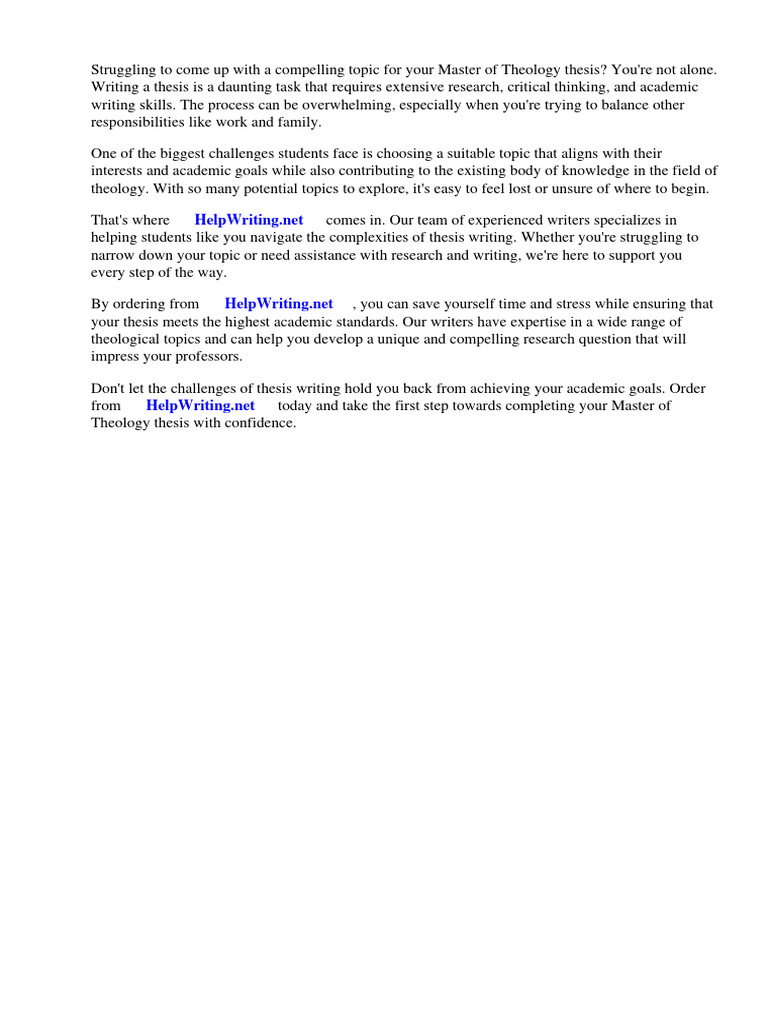 Struggling to come up with a compelling topic for your Master of Theology thesis? You're not alone. Writing a thesis is a daunting task that requires extensive research, critical thinking, and academic writing skills. The process can be overwhelming, especially when you're trying to balance other responsibilities like work and family.

One of the biggest challenges students face is choosing a suitable topic that aligns with their interests and academic goals while also contributing to the existing body of knowledge in the field of theology. With so many potential topics to explore, it's easy to feel lost or unsure of where to begin.

That's where HelpWriting.net comes in. Our team of experienced writers specializes in helping students like you navigate the complexities of thesis writing. Whether you're struggling to narrow down your topic or need assistance with research and writing, we're here to support you every step of the way.

By ordering from HelpWriting.net , you can save yourself time and stress while ensuring that your thesis meets the highest academic standards. Our writers have expertise in a wide range of theological topics and can help you develop a unique and compelling research question that will impress your professors.

Don't let the challenges of thesis writing hold you back from achieving your academic goals. Order from HelpWriting.net today and take the first step towards completing your Master of Theology thesis with confidence.